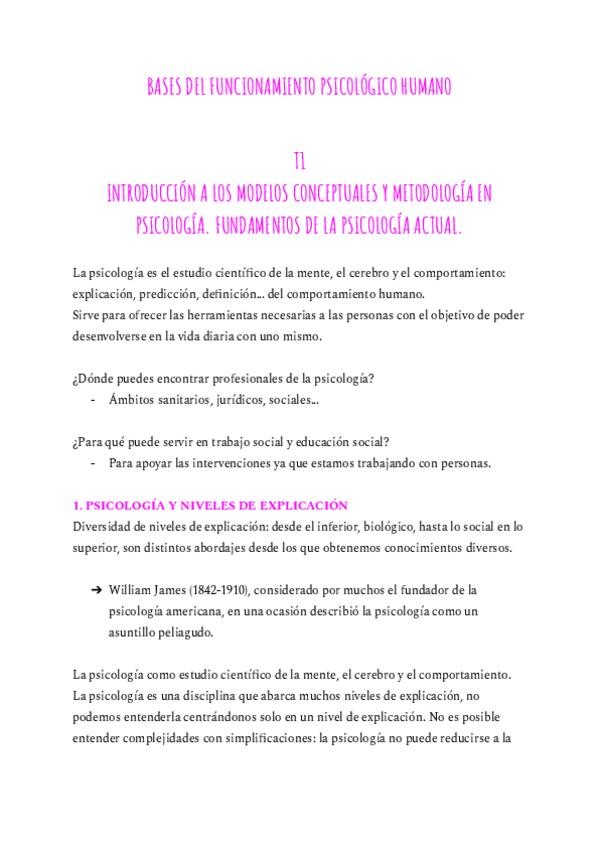 BASES DEL FUNCIONAMIENTO PSICOLÓGICO HUMANO

T1
INTRODUCCIÓN A LOS MODELOS CONCEPTUALES Y METODOLOGÍA EN PSICOLOGÍA. FUNDAMENTOS DE LA PSICOLOGÍA ACTUAL.

La psicología es el estudio científico de la mente, el cerebro y el comportamiento: explicación, predicción, definición... del comportamiento humano.
Sirve para ofrecer las herramientas necesarias a las personas con el objetivo de poder desenvolverse en la vida diaria con uno mismo.

¿Dónde puedes encontrar profesionales de la psicología?
- Ámbitos sanitarios, jurídicos, sociales...

¿Para qué puede servir en trabajo social y educación social?
- Para apoyar las intervenciones ya que estamos trabajando con personas.

1. PSICOLOGÍA Y NIVELES DE EXPLICACIÓN
Diversidad de niveles de explicación: desde el inferior, biológico, hasta lo social en lo superior, son distintos abordajes desde los que obtenemos conocimientos diversos.

➔ William James (1842-1910), considerado por muchos el fundador de la psicología americana, en una ocasión describió la psicología como un asuntillo peliagudo.

La psicología como estudio científico de la mente, el cerebro y el comportamiento.
La psicología es una disciplina que abarca muchos niveles de explicación, no podemos entenderla centrándonos solo en un nivel de explicación. No es posible entender complejidades con simplificaciones: la psicología no puede reducirse a la